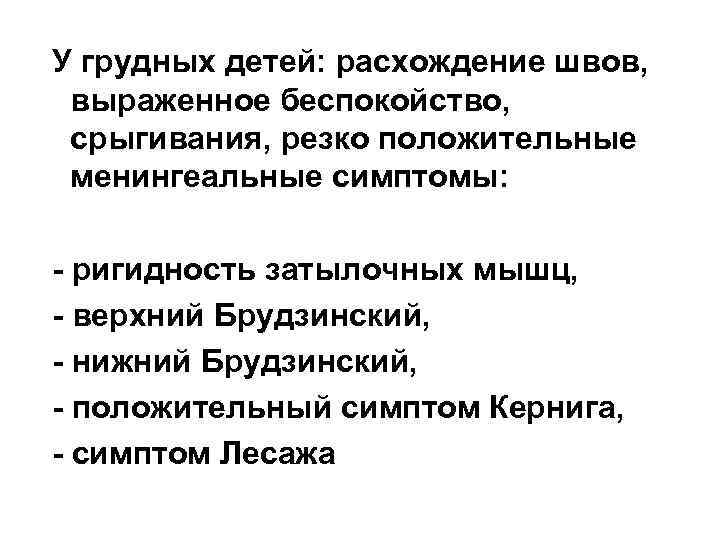 У грудных детей: расхождение швов, выраженное беспокойство, срыгивания, резко положительные менингеальные симптомы:

- ригидность затылочных мышц,
- верхний Брудзинский,
- нижний Брудзинский,
- положительный симптом Кернига,
- симптом Лесажа